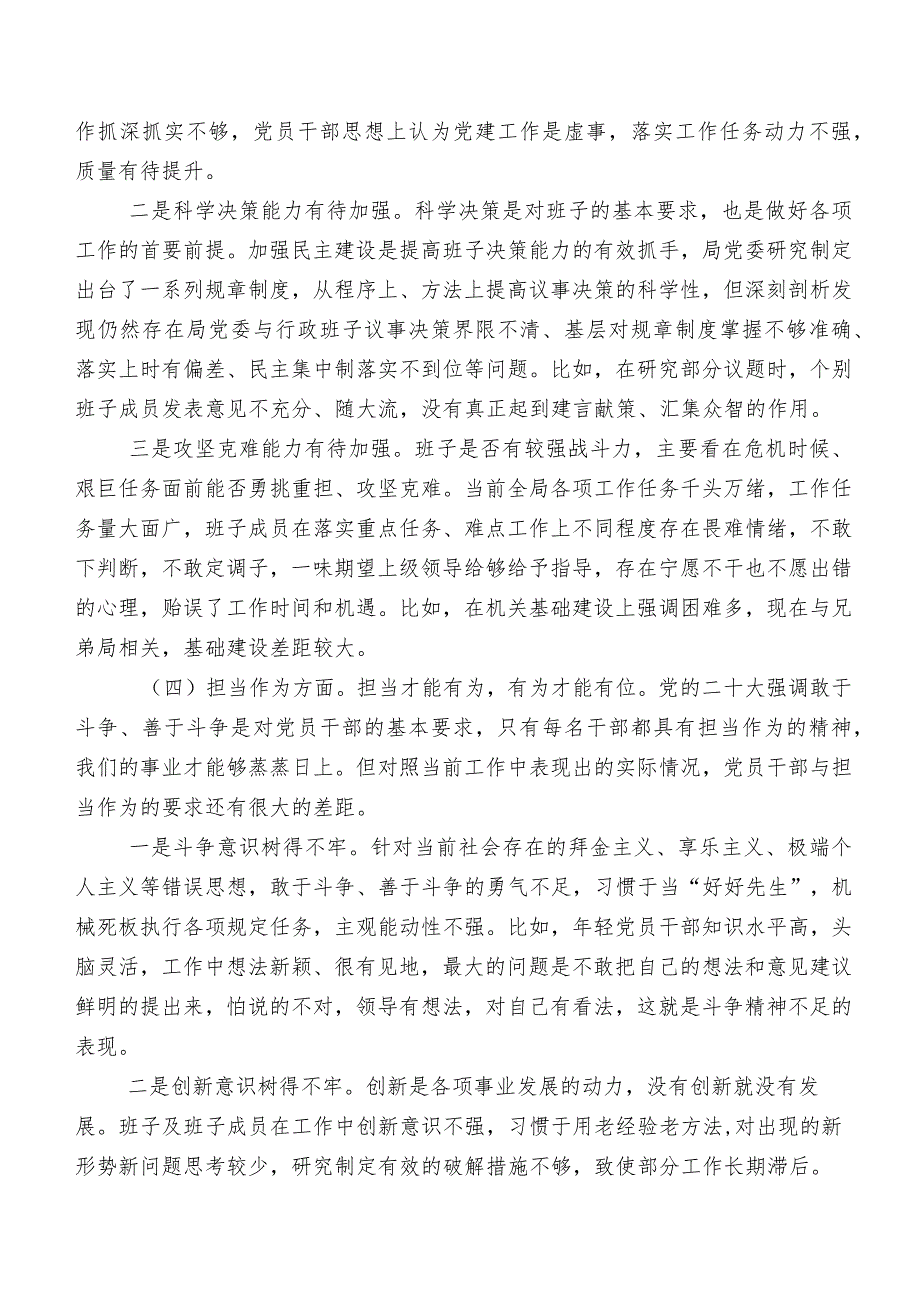 作抓深抓实不够，党员干部思想上认为党建工作是虚事，落实工作任务动力不强，质量有待提升。

二是科学决策能力有待加强。科学决策是对班子的基本要求，也是做好各项工作的首要前提。加强民主建设是提高班子决策能力的有效抓手，局党委研究制定出台了一系列规章制度，从程序上、方法上提高议事决策的科学性，但深刻剖析发现仍然存在局党委与行政班子议事决策界限不清、基层对规章制度掌握不够准确、落实上时有偏差、民主集中制落实不到位等问题。比如，在研究部分议题时，个别班子成员发表意见不充分、随大流，没有真正起到建言献策、汇集众智的作用。

三是攻坚克难能力有待加强。班子是否有较强战斗力，主要看在危机时候、艰巨任务面前能否勇挑重担、攻坚克难。当前全局各项工作任务千头万绪，工作任务量大面广，班子成员在落实重点任务、难点工作上不同程度存在畏难情绪，不敢下判断，不敢定调子，一味期望上级领导给够给予指导，存在宁愿不干也不愿出错的心理，贻误了工作时间和机遇。比如，在机关基础建设上强调困难多，现在与兄弟局相关，基础建设差距较大。

（四）担当作为方面。担当才能有为，有为才能有位。党的二十大强调敢于斗争、善于斗争是对党员干部的基本要求，只有每名干部都具有担当作为的精神，我们的事业才能够蒸蒸日上。但对照当前工作中表现出的实际情况，党员干部与担当作为的要求还有很大的差距。

一是斗争意识树得不牢。针对当前社会存在的拜金主义、享乐主义、极端个人主义等错误思想，敢于斗争、善于斗争的勇气不足，习惯于当“好好先生”，机械死板执行各项规定任务，主观能动性不强。比如，年轻党员干部知识水平高，头脑灵活，工作中想法新颖、很有见地，最大的问题是不敢把自己的想法和意见建议鲜明的提出来，怕说的不对，领导有想法，对自己有看法，这就是斗争精神不足的表现。

二是创新意识树得不牢。创新是各项事业发展的动力，没有创新就没有发展。班子及班子成员在工作中创新意识不强，习惯于用老经验老方法,对出现的新形势新问题思考较少，研究制定有效的破解措施不够，致使部分工作长期滞后。